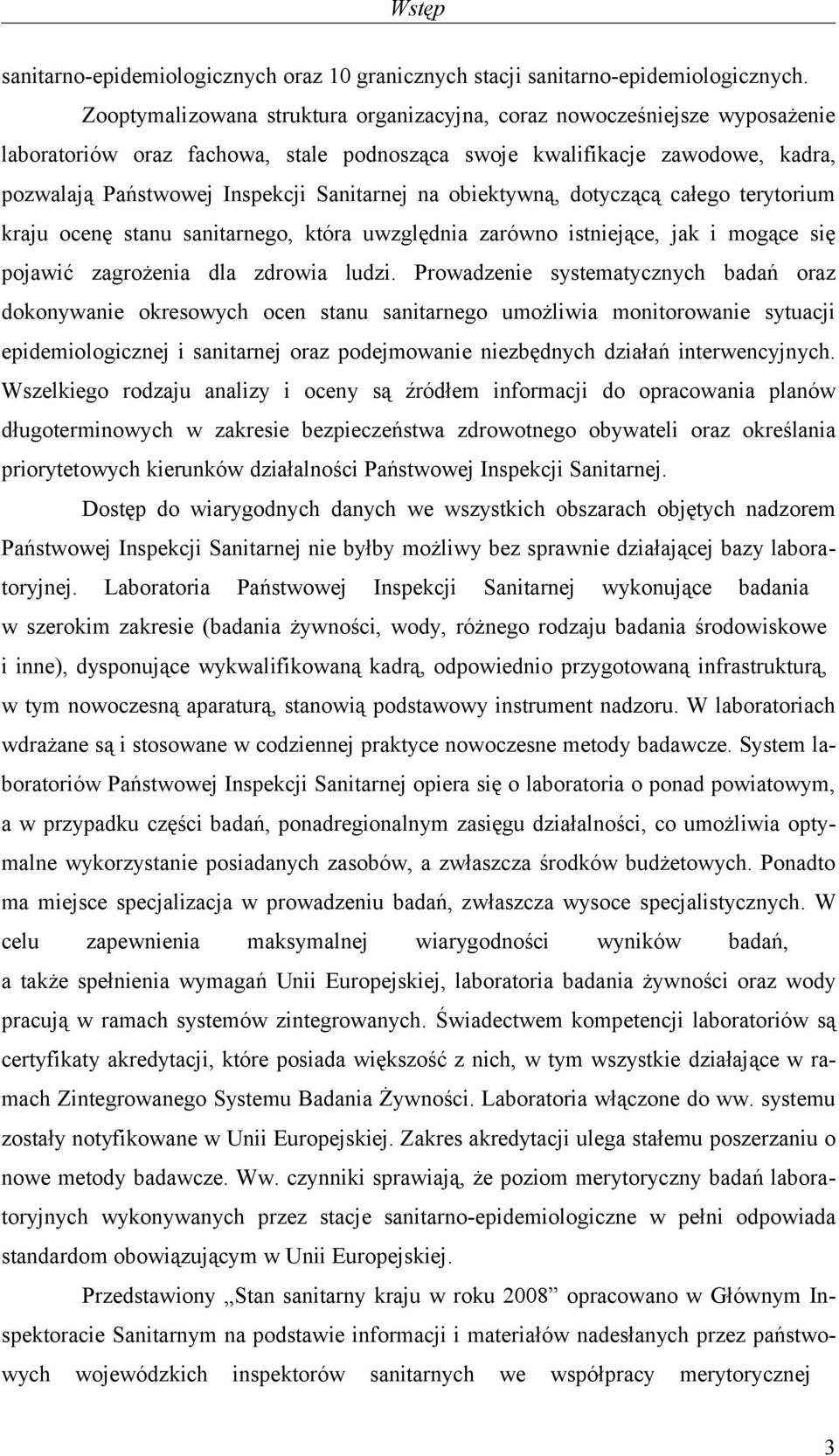 Wstęp

sanitarno-epidemiologicznych oraz 10 granicznych stacji sanitarno-epidemiologicznych.

Zooptymalizowana struktura organizacyjna, coraz nowocześniejsze wyposażenie laboratoriów oraz fachowa, stale podnosząca swoje kwalifikacje zawodowe, kadra, pozwalają Państwowej Inspekcji Sanitarnej na obiektywną, dotyczącą całego terytorium kraju ocenę stanu sanitarnego, która uwzględnia zarówno istniejące, jak i mogące się pojawić zagrożenia dla zdrowia ludzi. Prowadzenie systematycznych badań oraz dokonywanie okresowych ocen stanu sanitarnego umożliwia monitorowanie sytuacji epidemiologicznej i sanitarnej oraz podejmowanie niezbędnych działań interwencyjnych. Wszelkiego rodzaju analizy i oceny są źródłem informacji do opracowania planów długoterminowych w zakresie bezpieczeństwa zdrowotnego obywateli oraz określania priorytetowych kierunków działalności Państwowej Inspekcji Sanitarnej.

Dostęp do wiarygodnych danych we wszystkich obszarach objętych nadzorem Państwowej Inspekcji Sanitarnej nie byłby możliwy bez sprawnie działającej bazy laboratoryjnej. Laboratoria Państwowej Inspekcji Sanitarnej wykonujące badania w szerokim zakresie (badania żywności, wody, różnego rodzaju badania środowiskowe i inne), dysponujące wykwalifikowaną kadrą, odpowiednio przygotowaną infrastrukturą, w tym nowoczesną aparaturą, stanowią podstawowy instrument nadzoru. W laboratoriach wdrażane są i stosowane w codziennej praktyce nowoczesne metody badawcze. System laboratoriów Państwowej Inspekcji Sanitarnej opiera się o laboratoria o ponad powiatowym, a w przypadku części badań, ponadregionalnym zasięgu działalności, co umożliwia optymalne wykorzystanie posiadanych zasobów, a zwłaszcza środków budżetowych. Ponadto ma miejsce specjalizacja w prowadzeniu badań, zwłaszcza wysoce specjalistycznych. W celu zapewnienia maksymalnej wiarygodności wyników badań, a także spełnienia wymagań Unii Europejskiej, laboratoria badania żywności oraz wody pracują w ramach systemów zintegrowanych. Świadectwem kompetencji laboratoriów są certyfikaty akredytacji, które posiada większość z nich, w tym wszystkie działające w ramach Zintegrowanego Systemu Badania Żywności. Laboratoria włączone do ww. systemu zostały notyfikowane w Unii Europejskiej. Zakres akredytacji ulega stałemu poszerzaniu o nowe metody badawcze. Ww. czynniki sprawiają, że poziom merytoryczny badań laboratoryjnych wykonywanych przez stacje sanitarno-epidemiologiczne w pełni odpowiada standardom obowiązującym w Unii Europejskiej.

Przedstawiony „Stan sanitarny kraju w roku 2008” opracowano w Głównym Inspektoracie Sanitarnym na podstawie informacji i materiałów nadesłanych przez państwowych wojewódzkich inspektorów sanitarnych we współpracy merytorycznej

3